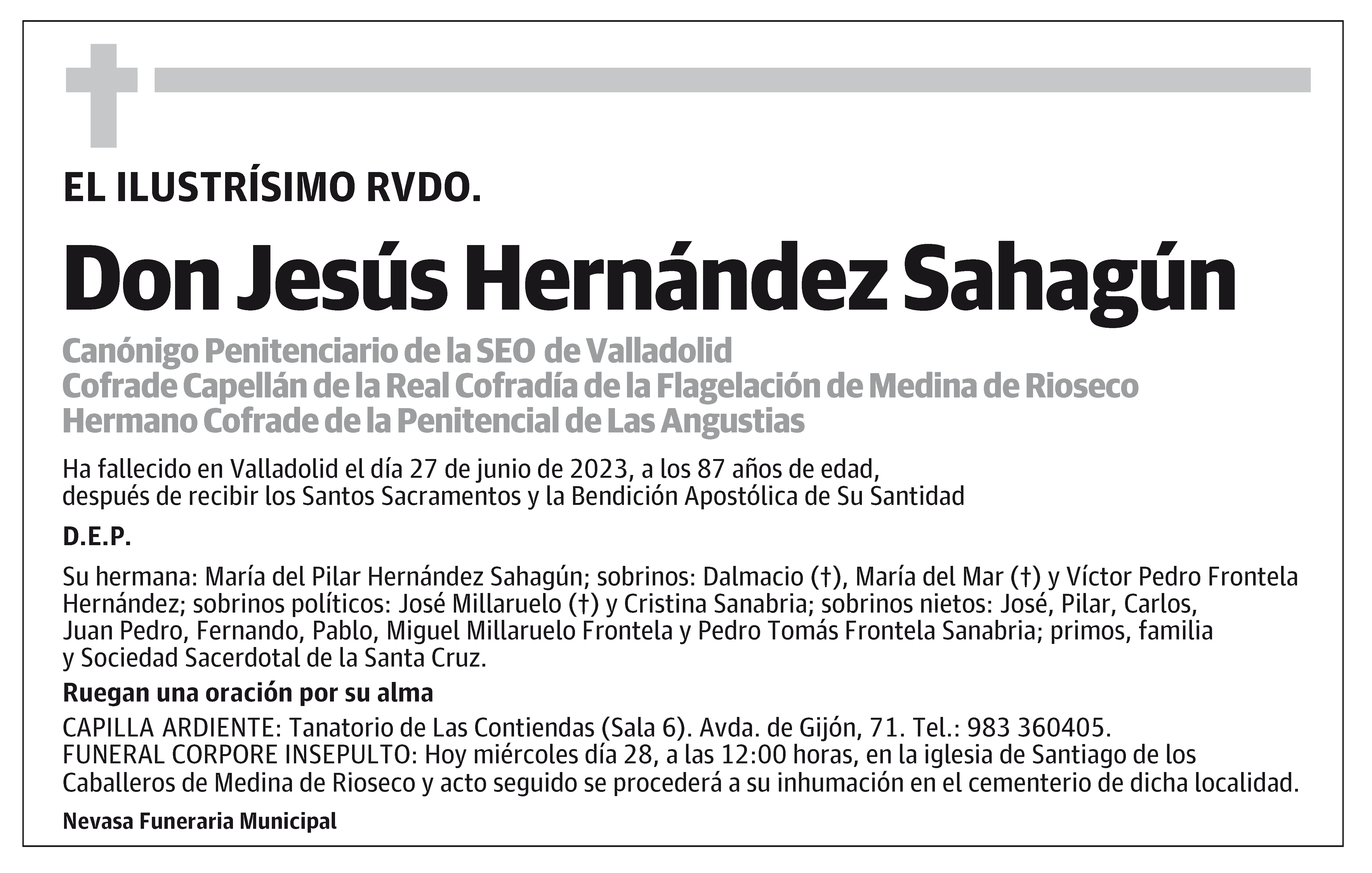 EL ILUSTRÍSIMO RVDO.

Don Jesús Hernández Sahagún

Canónigo Penitenciario de la SEO de Valladolid
Cofrade Capellán de la Real Cofradía de la Flagelación de Medina de Rioseco
Hermano Cofrade de la Penitencial de Las Angustias

Ha fallecido en Valladolid el día 27 de junio de 2023, a los 87 años de edad, después de recibir los Santos Sacramentos y la Bendición Apostólica de Su Santidad

D.E.P.

Su hermana: María del Pilar Hernández Sahagún; sobrinos: Dalmacio (†), María del Mar (†) y Víctor Pedro Frontela Hernández; sobrinos políticos: José Millaruelo (†) y Cristina Sanabria; sobrinos nietos: José, Pilar, Carlos, Juan Pedro, Fernando, Pablo, Miguel Millaruelo Frontela y Pedro Tomás Frontela Sanabria; primos, familia y Sociedad Sacerdotal de la Santa Cruz.

Ruegan una oración por su alma

CAPILLA ARDIENTE: Tanatorio de Las Contiendas (Sala 6). Avda. de Gijón, 71. Tel.: 983 360405.
FUNERAL CORPORE INSEPULTO: Hoy miércoles día 28, a las 12:00 horas, en la iglesia de Santiago de los Caballeros de Medina de Rioseco y acto seguido se procederá a su inhumación en el cementerio de dicha localidad.

Nevasa Funeraria Municipal